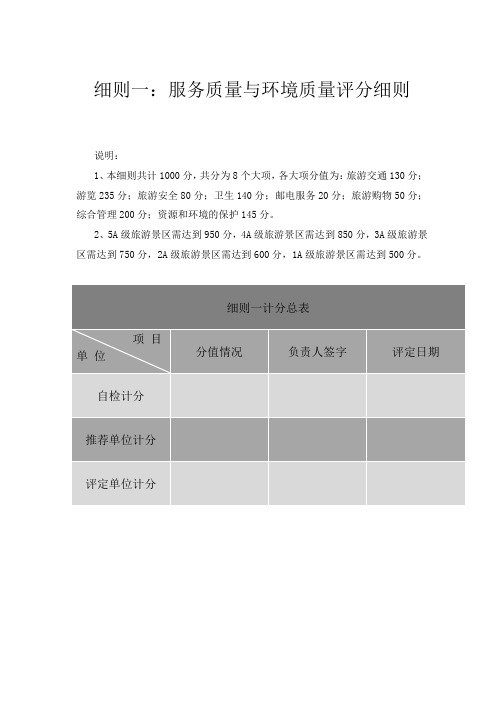 细则一：服务质量与环境质量评分细则

说明：

1、本细则共计 1000 分，共分为 8 个大项，各大项分值为：旅游交通 130 分；游览 235 分；旅游安全 80 分；卫生 140 分；邮电服务 20 分；旅游购物 50 分；综合管理 200 分；资源和环境的保护 145 分。

2、5A 级旅游景区需达到 950 分，4A 级旅游景区需达到 850 分，3A 级旅游景区需达到 750 分，2A 级旅游景区需达到 600 分，1A 级旅游景区需达到 500 分。

细则一计分总表

| 项 目 / 单 位 | 分值情况 | 负责人签字 | 评定日期 |
|---|---|---|---|
| 自检计分 | | | |
| 推荐单位计分 | | | |
| 评定单位计分 | | | |